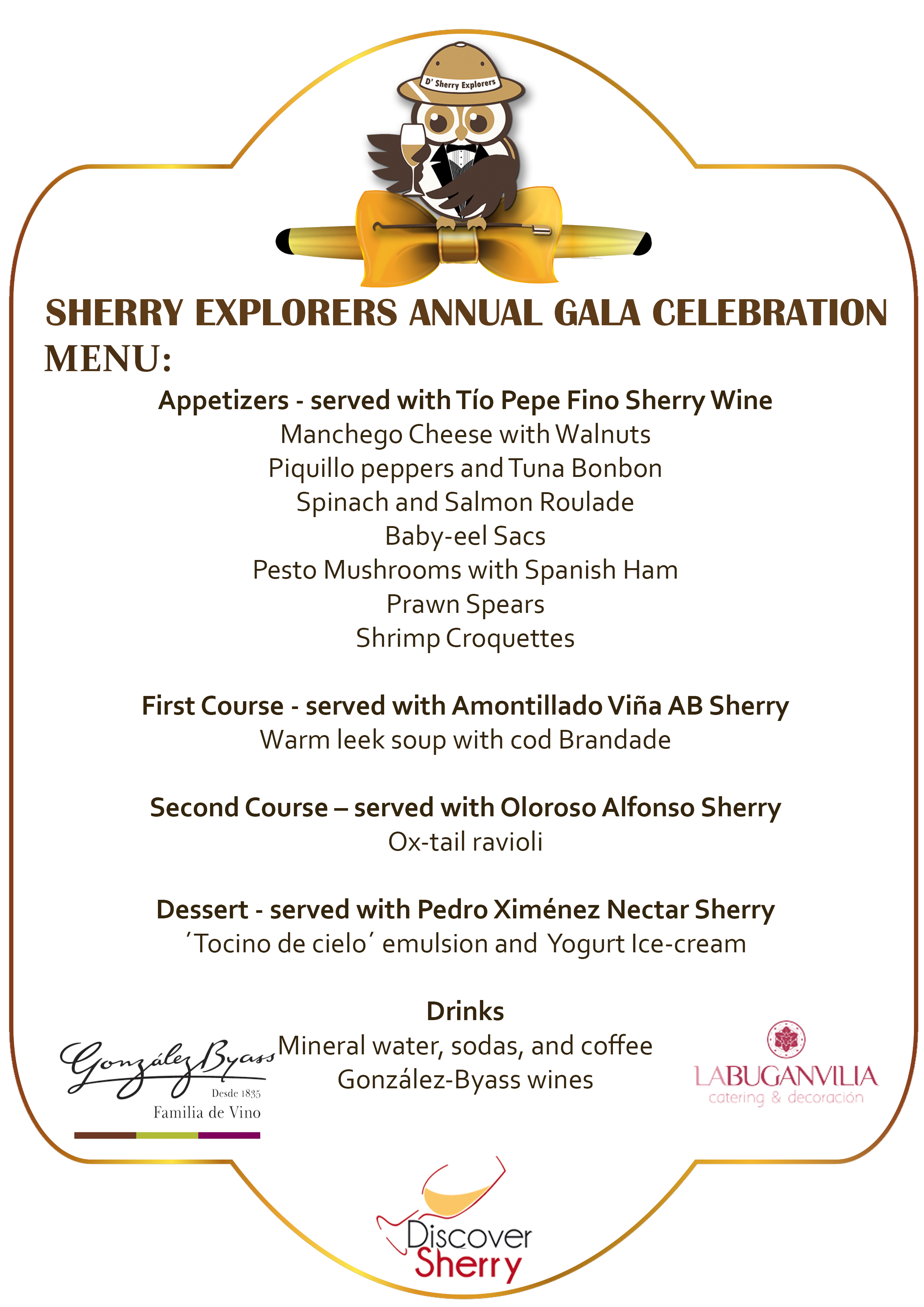 D' Sherry Explorers

SHERRY EXPLORERS ANNUAL GALA CELEBRATION
MENU:

Appetizers - served with Tío Pepe Fino Sherry Wine
Manchego Cheese with Walnuts
Piquillo peppers and Tuna Bonbon
Spinach and Salmon Roulade
Baby-eel Sacs
Pesto Mushrooms with Spanish Ham
Prawn Spears
Shrimp Croquettes

First Course - served with Amontillado Viña AB Sherry
Warm leek soup with cod Brandade

Second Course – served with Oloroso Alfonso Sherry
Ox-tail ravioli

Dessert - served with Pedro Ximénez Nectar Sherry
´Tocino de cielo´ emulsion and Yogurt Ice-cream

Drinks
Mineral water, sodas, and coffee
González-Byass wines

González Byass
Desde 1835
Familia de Vino

LABUGANVILIA
catering & decoración

Discover Sherry